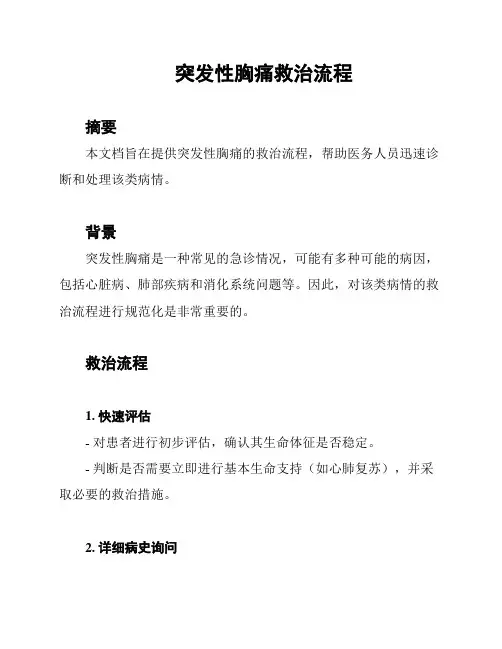 突发性胸痛救治流程

摘要

本文档旨在提供突发性胸痛的救治流程，帮助医务人员迅速诊断和处理该类病情。

背景

突发性胸痛是一种常见的急诊情况，可能有多种可能的病因，包括心脏病、肺部疾病和消化系统问题等。因此，对该类病情的救治流程进行规范化是非常重要的。

救治流程

1. 快速评估

- 对患者进行初步评估，确认其生命体征是否稳定。

- 判断是否需要立即进行基本生命支持（如心肺复苏），并采取必要的救治措施。

2. 详细病史询问